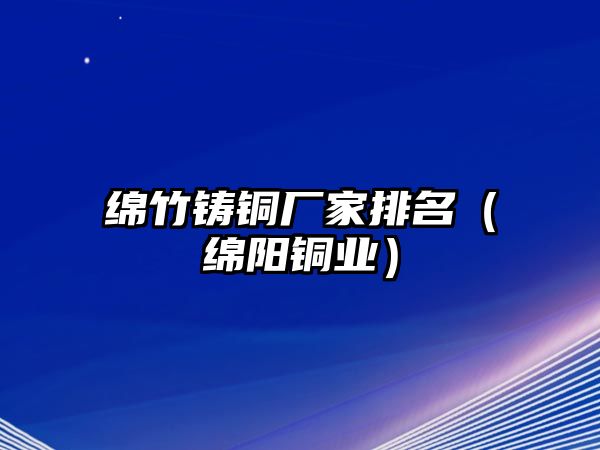 绵竹铸铜厂家排名（绵阳铜业）